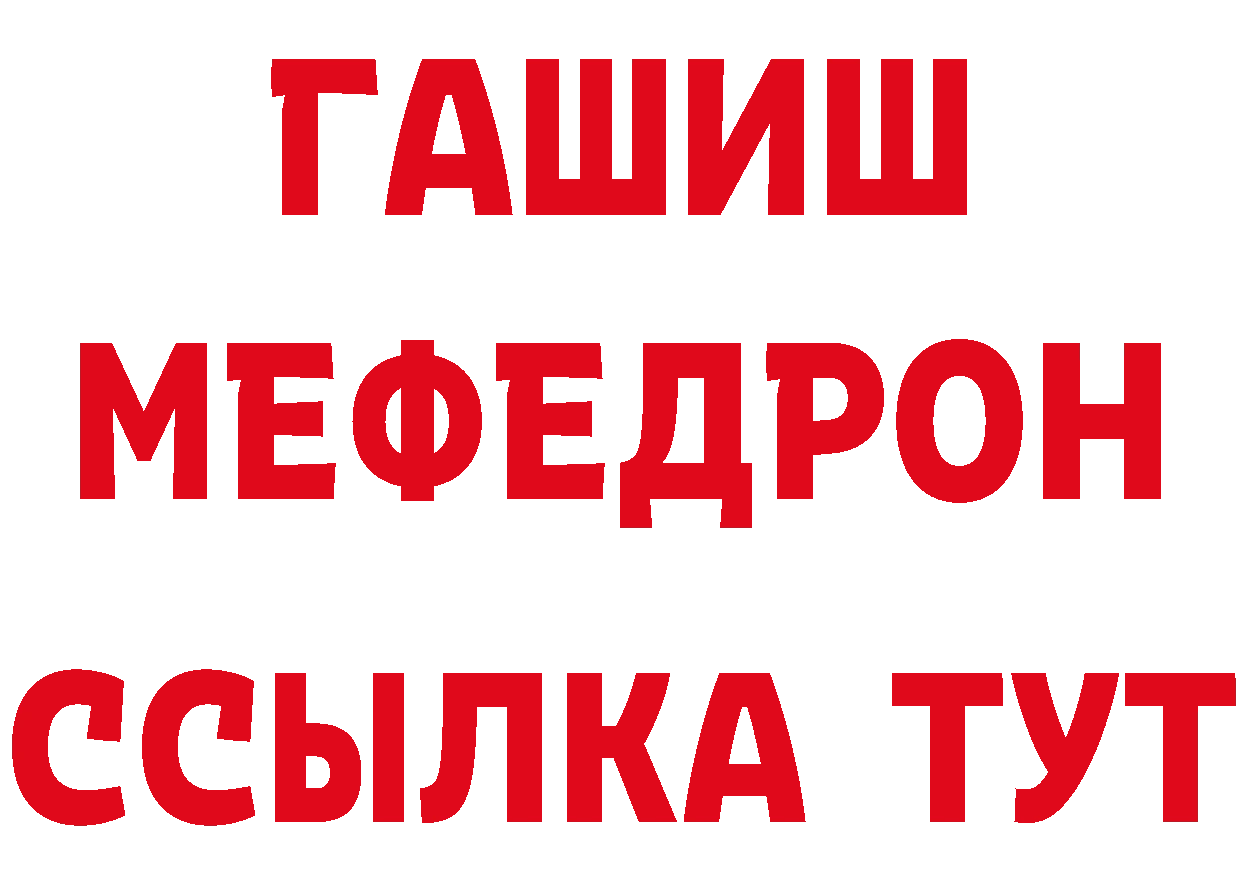 ГАШИШ
МЕФЕДРОН
ССЫЛКА ТУТ